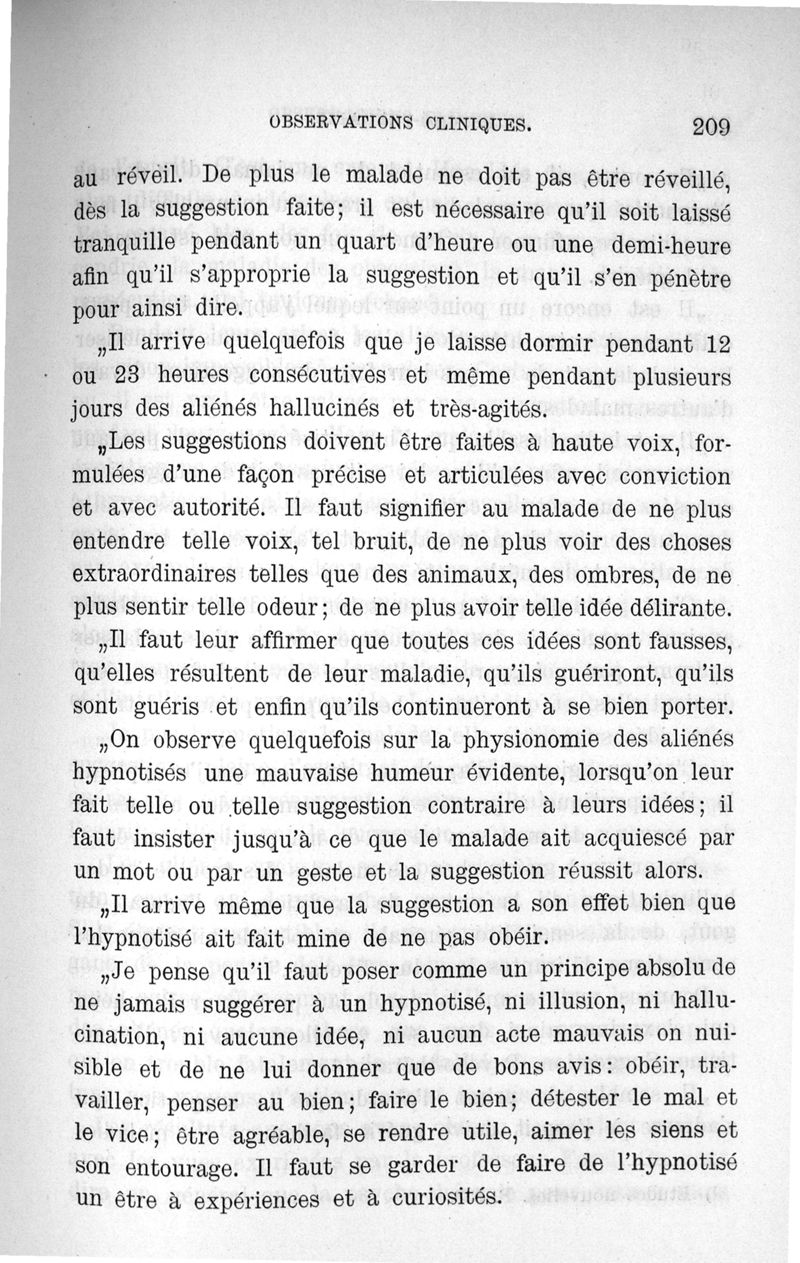 OBSERVATIONS CLINIQUES. 209

au réveil. De plus le malade ne doit pas être réveillé, dès la suggestion faite; il est nécessaire qu'il soit laissé tranquille pendant un quart d'heure ou une demi-heure afin qu'il s'approprie la suggestion et qu'il s'en pénètre pour ainsi dire.

„Il arrive quelquefois que je laisse dormir pendant 12 ou 23 heures consécutives et même pendant plusieurs jours des aliénés hallucinés et très-agités.

„Les suggestions doivent être faites à haute voix, formulées d'une façon précise et articulées avec conviction et avec autorité. Il faut signifier au malade de ne plus entendre telle voix, tel bruit, de ne plus voir des choses extraordinaires telles que des animaux, des ombres, de ne plus sentir telle odeur; de ne plus avoir telle idée délirante.

„Il faut leur affirmer que toutes ces idées sont fausses, qu'elles résultent de leur maladie, qu'ils guériront, qu'ils sont guéris et enfin qu'ils continueront à se bien porter.

„On observe quelquefois sur la physionomie des aliénés hypnotisés une mauvaise humeur évidente, lorsqu'on leur fait telle ou telle suggestion contraire à leurs idées; il faut insister jusqu'à ce que le malade ait acquiescé par un mot ou par un geste et la suggestion réussit alors.

„Il arrive même que la suggestion a son effet bien que l'hypnotisé ait fait mine de ne pas obéir.

„Je pense qu'il faut poser comme un principe absolu de ne jamais suggérer à un hypnotisé, ni illusion, ni hallucination, ni aucune idée, ni aucun acte mauvais on nuisible et de ne lui donner que de bons avis: obéir, travailler, penser au bien; faire le bien; détester le mal et le vice; être agréable, se rendre utile, aimer les siens et son entourage. Il faut se garder de faire de l'hypnotisé un être à expériences et à curiosités.